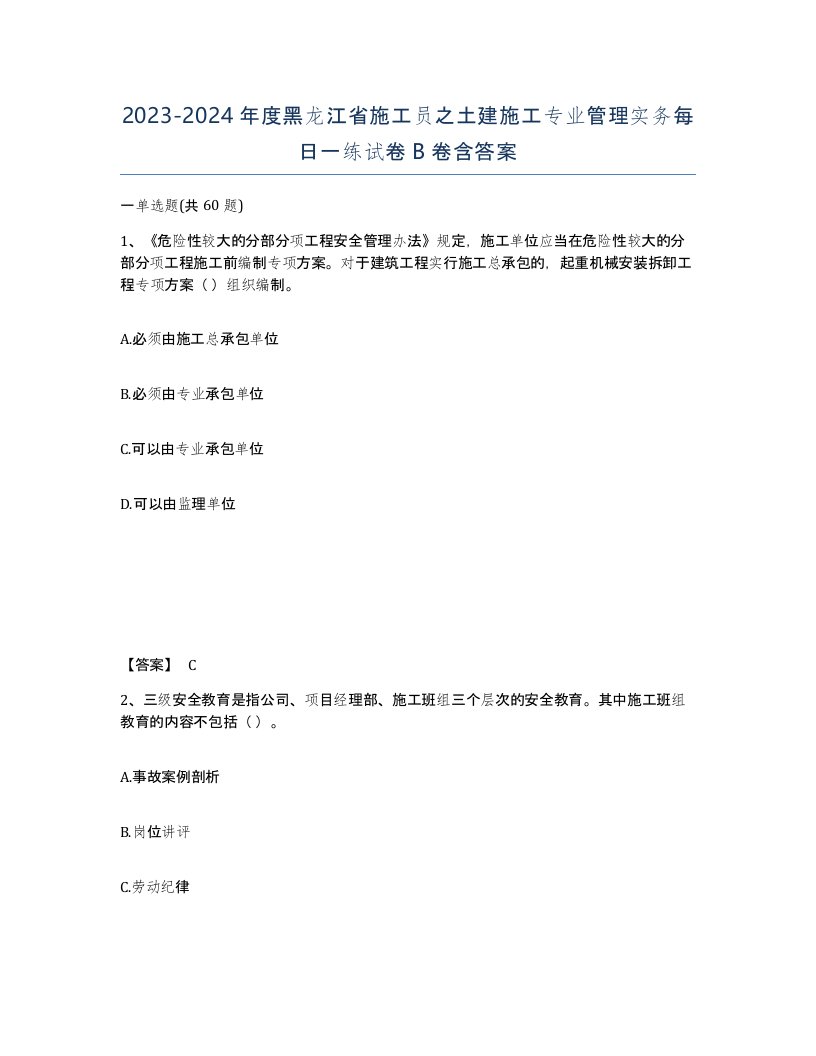 2023-2024年度黑龙江省施工员之土建施工专业管理实务每日一练试卷B卷含答案

一单选题(共60题)

1、《危险性较大的分部分项工程安全管理办法》规定，施工单位应当在危险性较大的分部分项工程施工前编制专项方案。对于建筑工程实行施工总承包的，起重机械安装拆卸工程专项方案（）组织编制。

A.必须由施工总承包单位

B.必须由专业承包单位

C.可以由专业承包单位

D.可以由监理单位

【答案】 C

2、三级安全教育是指公司、项目经理部、施工班组三个层次的安全教育。其中施工班组教育的内容不包括（）。

A.事故案例剖析

B.岗位讲评

C.劳动纪律